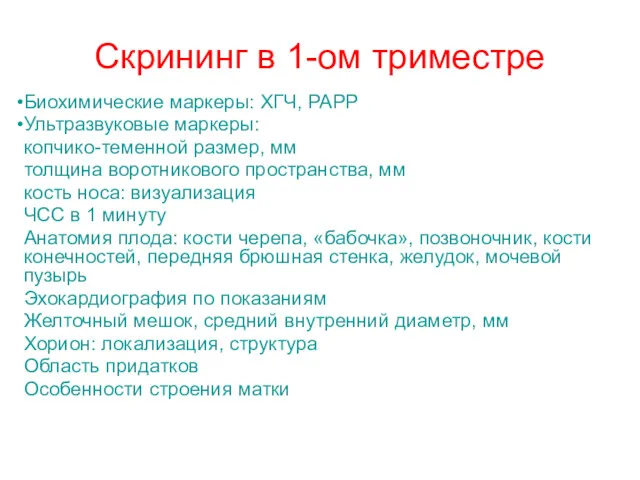 Скрининг в 1-ом триместре

•Биохимические маркеры: ХГЧ, РАРР
•Ультразвуковые маркеры:
копчико-теменной размер, мм
толщина воротникового пространства, мм
кость носа: визуализация
ЧСС в 1 минуту
Анатомия плода: кости черепа, «бабочка», позвоночник, кости конечностей, передняя брюшная стенка, желудок, мочевой пузырь
Эхокардиография по показаниям
Желточный мешок, средний внутренний диаметр, мм
Хорион: локализация, структура
Область придатков
Особенности строения матки